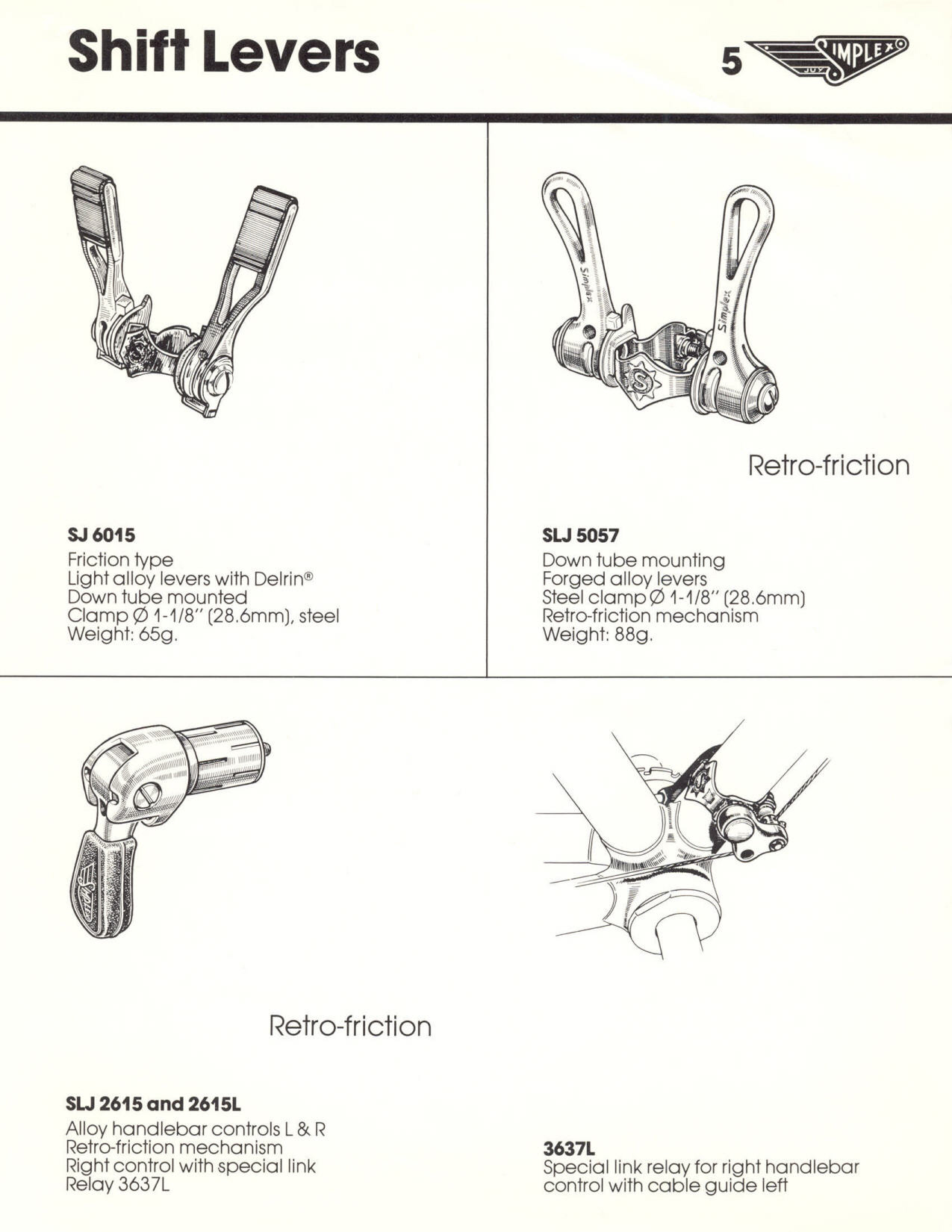 Shift Levers

5 SIMPLEX JUY

Simplex Simplex

Retro-friction

SJ 6015
Friction type
Light alloy levers with Delrin®
Down tube mounted
Clamp Ø 1-1/8" (28.6mm), steel
Weight: 65g.

SLJ 5057
Down tube mounting
Forged alloy levers
Steel clamp Ø 1-1/8" (28.6mm)
Retro-friction mechanism
Weight: 88g.

Retro-friction

SLJ 2615 and 2615L
Alloy handlebar controls L & R
Retro-friction mechanism
Right control with special link
Relay 3637L

3637L
Special link relay for right handlebar control with cable guide left